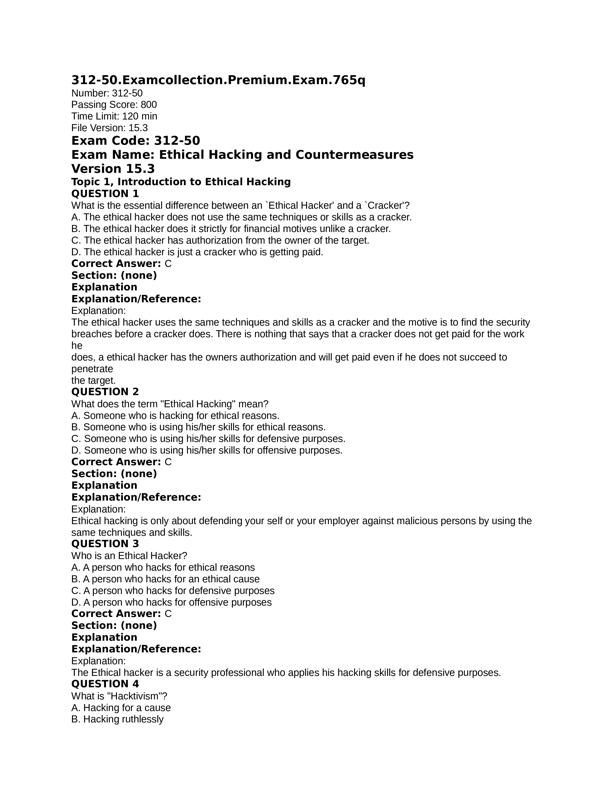 312-50.Examcollection.Premium.Exam.765q
Number: 312-50
Passing Score: 800
Time Limit: 120 min
File Version: 15.3

Exam Code: 312-50
Exam Name: Ethical Hacking and Countermeasures
Version 15.3
Topic 1, Introduction to Ethical Hacking
QUESTION 1
What is the essential difference between an `Ethical Hacker' and a `Cracker'?
A. The ethical hacker does not use the same techniques or skills as a cracker.
B. The ethical hacker does it strictly for financial motives unlike a cracker.
C. The ethical hacker has authorization from the owner of the target.
D. The ethical hacker is just a cracker who is getting paid.
Correct Answer: C
Section: (none)
Explanation
Explanation/Reference:
Explanation:
The ethical hacker uses the same techniques and skills as a cracker and the motive is to find the security breaches before a cracker does. There is nothing that says that a cracker does not get paid for the work he
does, a ethical hacker has the owners authorization and will get paid even if he does not succeed to penetrate
the target.
QUESTION 2
What does the term "Ethical Hacking" mean?
A. Someone who is hacking for ethical reasons.
B. Someone who is using his/her skills for ethical reasons.
C. Someone who is using his/her skills for defensive purposes.
D. Someone who is using his/her skills for offensive purposes.
Correct Answer: C
Section: (none)
Explanation
Explanation/Reference:
Explanation:
Ethical hacking is only about defending your self or your employer against malicious persons by using the same techniques and skills.
QUESTION 3
Who is an Ethical Hacker?
A. A person who hacks for ethical reasons
B. A person who hacks for an ethical cause
C. A person who hacks for defensive purposes
D. A person who hacks for offensive purposes
Correct Answer: C
Section: (none)
Explanation
Explanation/Reference:
Explanation:
The Ethical hacker is a security professional who applies his hacking skills for defensive purposes.
QUESTION 4
What is "Hacktivism"?
A. Hacking for a cause
B. Hacking ruthlessly